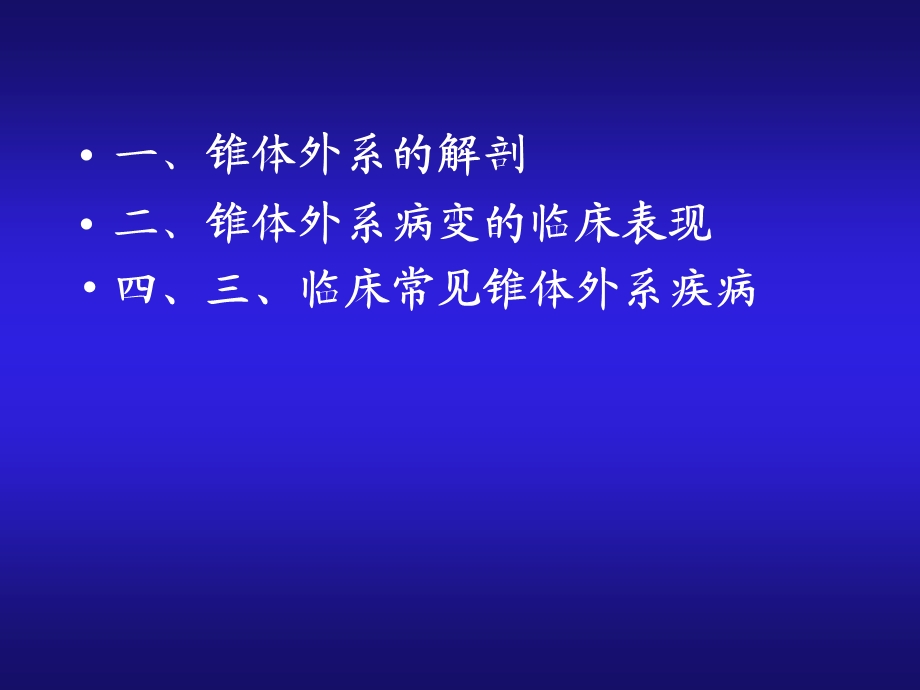 • 一、锥体外系的解剖
• 二、锥体外系病变的临床表现
• 四、三、临床常见锥体外系疾病